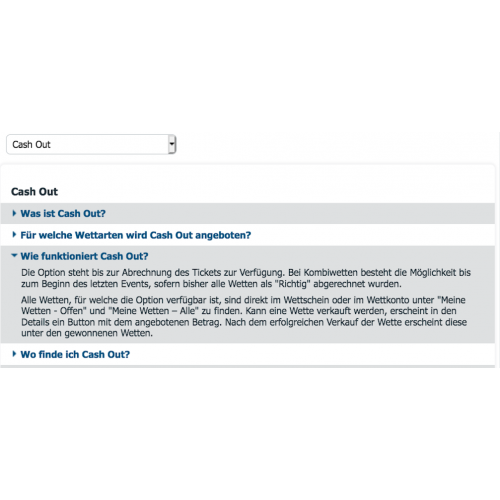 Cash Out

Cash Out

Was ist Cash Out?

Für welche Wettarten wird Cash Out angeboten?

Wie funktioniert Cash Out?

Die Option steht bis zur Abrechnung des Tickets zur Verfügung. Bei Kombiwetten besteht die Möglichkeit bis zum Beginn des letzten Events, sofern bisher alle Wetten als "Richtig" abgerechnet wurden.

Alle Wetten, für welche die Option verfügbar ist, sind direkt im Wettschein oder im Wettkonto unter "Meine Wetten - Offen" und "Meine Wetten – Alle" zu finden. Kann eine Wette verkauft werden, erscheint in den Details ein Button mit dem angebotenen Betrag. Nach dem erfolgreichen Verkauf der Wette erscheint diese unter den gewonnenen Wetten.

Wo finde ich Cash Out?